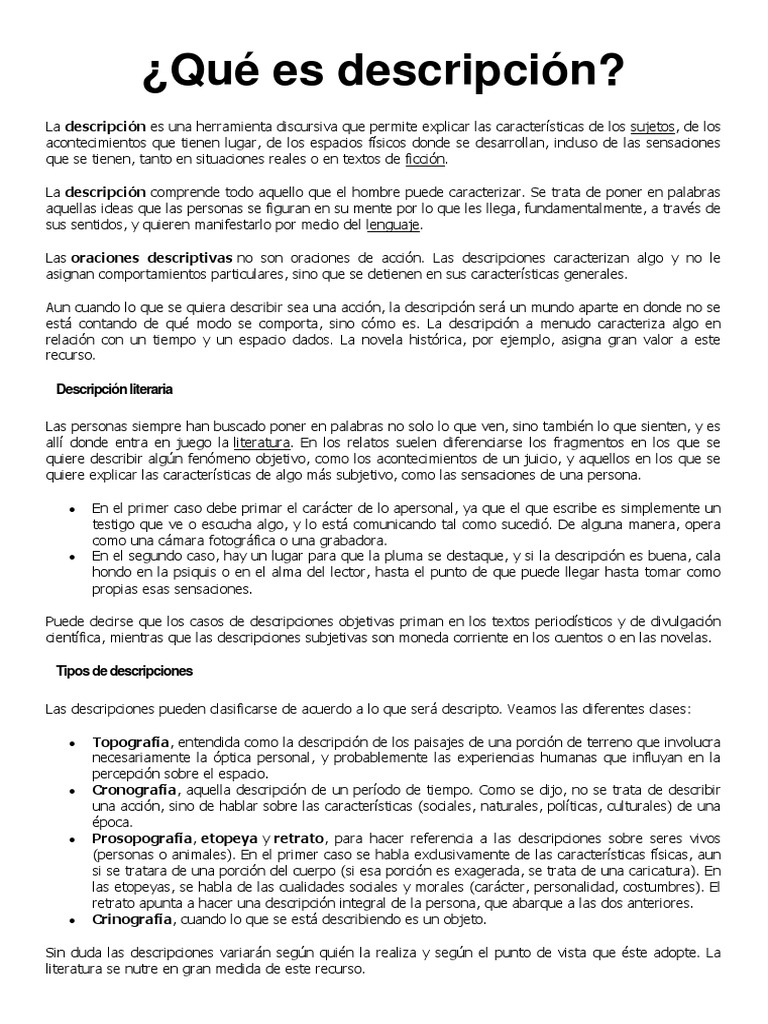 ¿Qué es descripción?

La descripción es una herramienta discursiva que permite explicar las características de los sujetos, de los acontecimientos que tienen lugar, de los espacios físicos donde se desarrollan, incluso de las sensaciones que se tienen, tanto en situaciones reales o en textos de ficción.

La descripción comprende todo aquello que el hombre puede caracterizar. Se trata de poner en palabras aquellas ideas que las personas se figuran en su mente por lo que les llega, fundamentalmente, a través de sus sentidos, y quieren manifestarlo por medio del lenguaje.

Las oraciones descriptivas no son oraciones de acción. Las descripciones caracterizan algo y no le asignan comportamientos particulares, sino que se detienen en sus características generales.

Aun cuando lo que se quiera describir sea una acción, la descripción será un mundo aparte en donde no se está contando de qué modo se comporta, sino cómo es. La descripción a menudo caracteriza algo en relación con un tiempo y un espacio dados. La novela histórica, por ejemplo, asigna gran valor a este recurso.

Descripción literaria

Las personas siempre han buscado poner en palabras no solo lo que ven, sino también lo que sienten, y es allí donde entra en juego la literatura. En los relatos suelen diferenciarse los fragmentos en los que se quiere describir algún fenómeno objetivo, como los acontecimientos de un juicio, y aquellos en los que se quiere explicar las características de algo más subjetivo, como las sensaciones de una persona.

• En el primer caso debe primar el carácter de lo apersonal, ya que el que escribe es simplemente un testigo que ve o escucha algo, y lo está comunicando tal como sucedió. De alguna manera, opera como una cámara fotográfica o una grabadora.
• En el segundo caso, hay un lugar para que la pluma se destaque, y si la descripción es buena, cala hondo en la psiquis o en el alma del lector, hasta el punto de que puede llegar hasta tomar como propias esas sensaciones.

Puede decirse que los casos de descripciones objetivas priman en los textos periodísticos y de divulgación científica, mientras que las descripciones subjetivas son moneda corriente en los cuentos o en las novelas.

Tipos de descripciones

Las descripciones pueden clasificarse de acuerdo a lo que será descripto. Veamos las diferentes clases:

• Topografía, entendida como la descripción de los paisajes de una porción de terreno que involucra necesariamente la óptica personal, y probablemente las experiencias humanas que influyan en la percepción sobre el espacio.
• Cronografía, aquella descripción de un período de tiempo. Como se dijo, no se trata de describir una acción, sino de hablar sobre las características (sociales, naturales, políticas, culturales) de una época.
• Prosopografía, etopeya y retrato, para hacer referencia a las descripciones sobre seres vivos (personas o animales). En el primer caso se habla exclusivamente de las características físicas, aun si se tratara de una porción del cuerpo (si esa porción es exagerada, se trata de una caricatura). En las etopeyas, se habla de las cualidades sociales y morales (carácter, personalidad, costumbres). El retrato apunta a hacer una descripción integral de la persona, que abarque a las dos anteriores.
• Crinografía, cuando lo que se está describiendo es un objeto.

Sin duda las descripciones variarán según quién la realiza y según el punto de vista que éste adopte. La literatura se nutre en gran medida de este recurso.